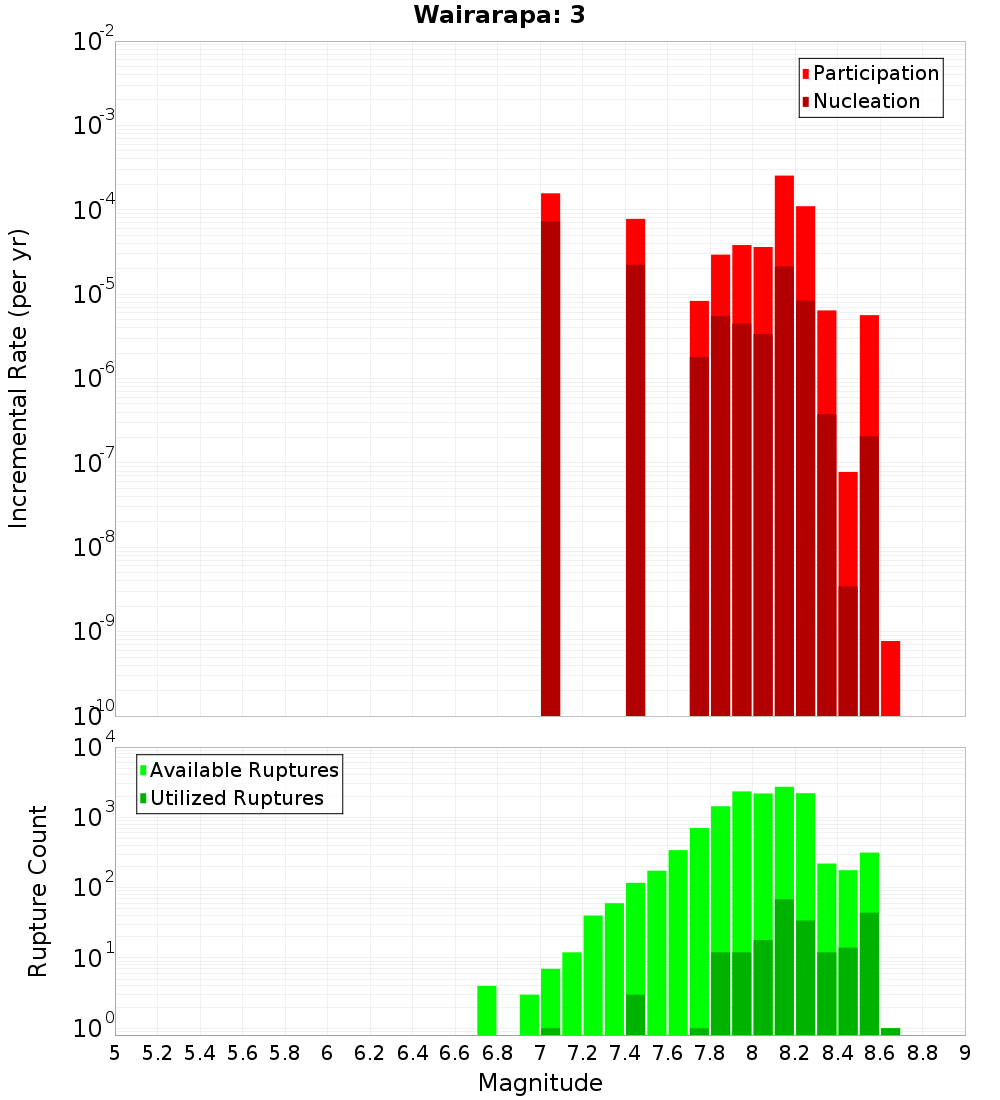 Wairarapa: 3

Participation
Nucleation

Incremental Rate (per yr)

$10^{-2}$
$10^{-3}$
$10^{-4}$
$10^{-5}$
$10^{-6}$
$10^{-7}$
$10^{-8}$
$10^{-9}$
$10^{-10}$

Available Ruptures
Utilized Ruptures

Rupture Count

$10^{4}$
$10^{3}$
$10^{2}$
$10^{1}$
$10^{0}$

5 5.2 5.4 5.6 5.8 6 6.2 6.4 6.6 6.8 7 7.2 7.4 7.6 7.8 8 8.2 8.4 8.6 8.8 9

Magnitude